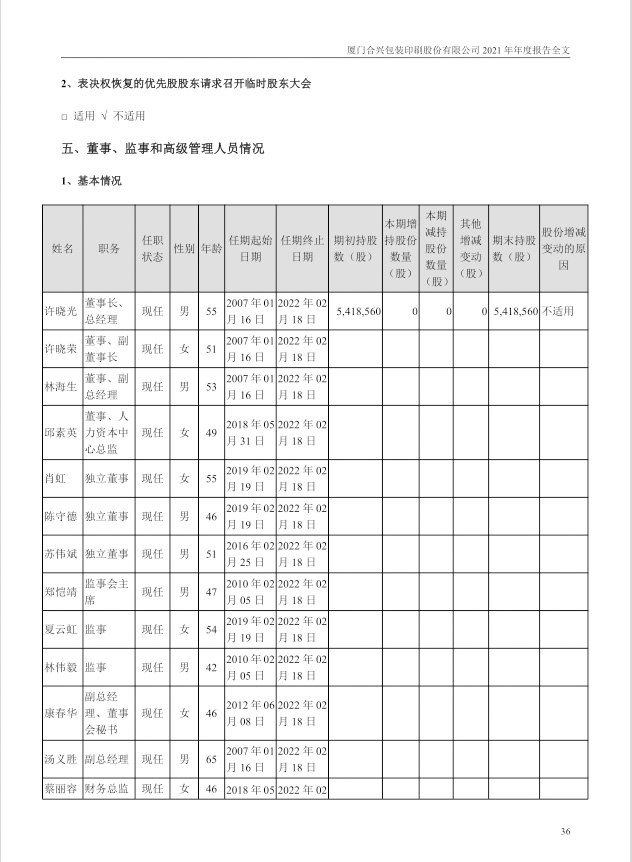 厦门合兴包装印刷股份有限公司 2021 年年度报告全文

2、表决权恢复的优先股股东请求召开临时股东大会

□ 适用 √ 不适用

五、董事、监事和高级管理人员情况

1、基本情况

| 姓名 | 职务 | 任职状态 | 性别 | 年龄 | 任期起始日期 | 任期终止日期 | 期初持股数（股） | 本期增持股份数量（股） | 本期减持股份数量（股） | 其他增减变动（股） | 期末持股数（股） | 股份增减变动的原因 |
|---|---|---|---|---|---|---|---|---|---|---|---|---|
| 许晓光 | 董事长、总经理 | 现任 | 男 | 55 | 2007 年 01 月 16 日 | 2022 年 02 月 18 日 | 5,418,560 | 0 | 0 | 0 | 5,418,560 | 不适用 |
| 许晓荣 | 董事、副董事长 | 现任 | 女 | 51 | 2007 年 01 月 16 日 | 2022 年 02 月 18 日 | | | | | | |
| 林海生 | 董事、副总经理 | 现任 | 男 | 53 | 2007 年 01 月 16 日 | 2022 年 02 月 18 日 | | | | | | |
| 邱素英 | 董事、人力资本中心总监 | 现任 | 女 | 49 | 2018 年 05 月 31 日 | 2022 年 02 月 18 日 | | | | | | |
| 肖虹 | 独立董事 | 现任 | 女 | 55 | 2019 年 02 月 19 日 | 2022 年 02 月 18 日 | | | | | | |
| 陈守德 | 独立董事 | 现任 | 男 | 46 | 2019 年 02 月 19 日 | 2022 年 02 月 18 日 | | | | | | |
| 苏伟斌 | 独立董事 | 现任 | 男 | 51 | 2016 年 02 月 25 日 | 2022 年 02 月 18 日 | | | | | | |
| 郑恺靖 | 监事会主席 | 现任 | 男 | 47 | 2010 年 02 月 05 日 | 2022 年 02 月 18 日 | | | | | | |
| 夏云虹 | 监事 | 现任 | 女 | 54 | 2019 年 02 月 19 日 | 2022 年 02 月 18 日 | | | | | | |
| 林伟毅 | 监事 | 现任 | 男 | 42 | 2010 年 02 月 05 日 | 2022 年 02 月 18 日 | | | | | | |
| 康春华 | 副总经理、董事会秘书 | 现任 | 女 | 46 | 2012 年 06 月 08 日 | 2022 年 02 月 18 日 | | | | | | |
| 汤文胜 | 副总经理 | 现任 | 男 | 65 | 2007 年 01 月 16 日 | 2022 年 02 月 18 日 | | | | | | |
| 蔡丽容 | 财务总监 | 现任 | 女 | 46 | 2018 年 05 | 2022 年 02 | | | | | | |

36